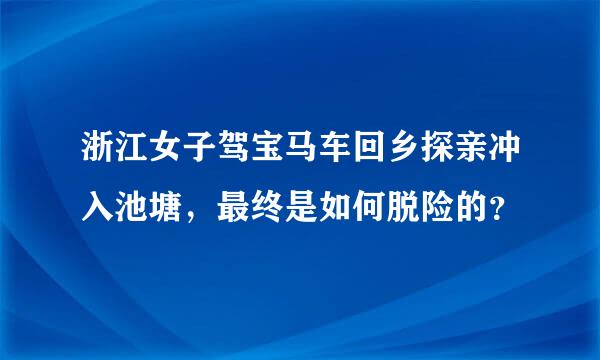 浙江女子驾宝马车回乡探亲冲入池塘，最终是如何脱险的？